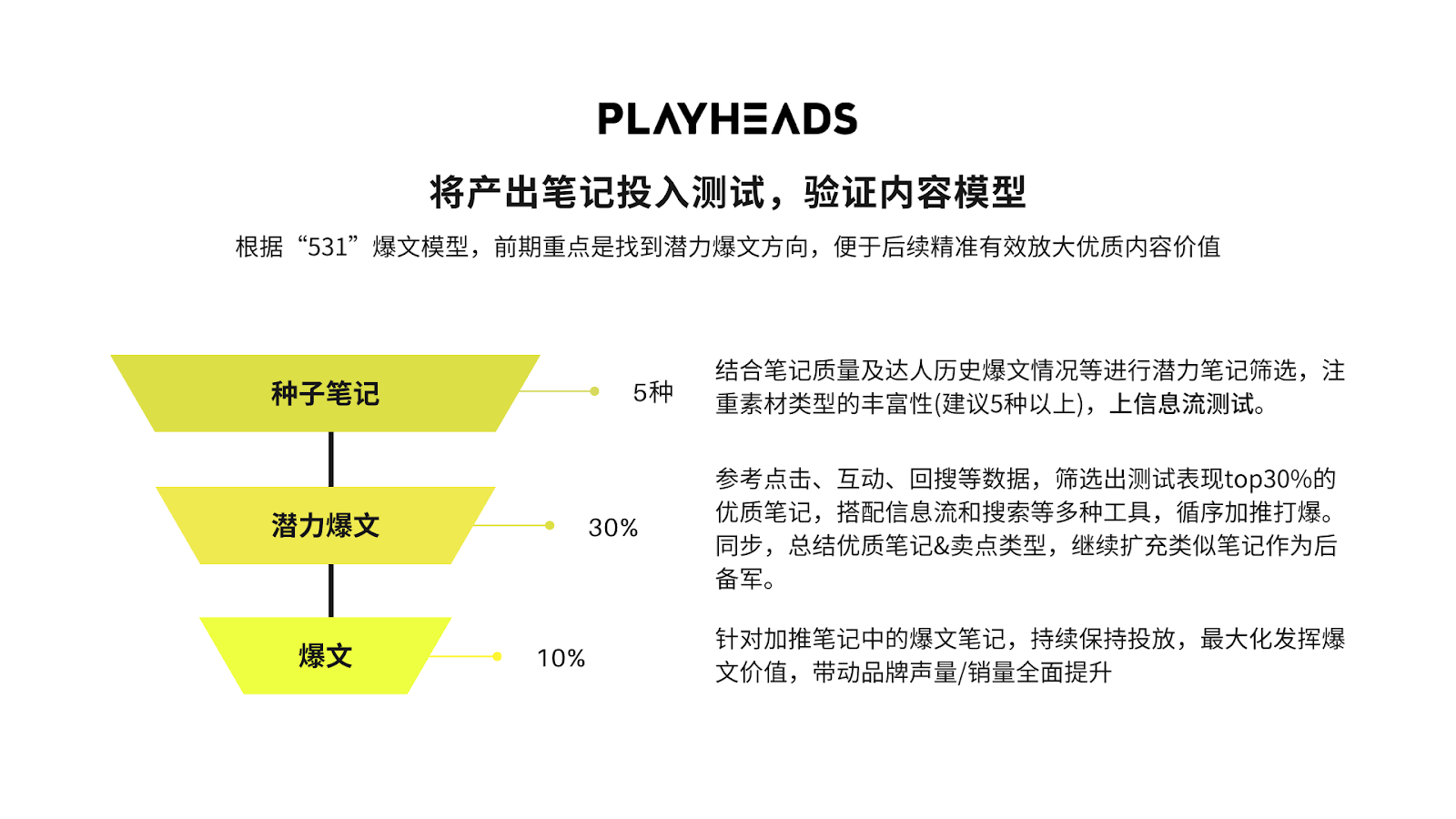 PLAYHEADS

将产出笔记投入测试，验证内容模型

根据“531”爆文模型，前期重点是找到潜力爆文方向，便于后续精准有效放大优质内容价值

种子笔记

5种

结合笔记质量及达人历史爆文情况等进行潜力笔记筛选，注重素材类型的丰富性(建议5种以上)，上信息流测试。

潜力爆文

30%

参考点击、互动、回搜等数据，筛选出测试表现top30%的优质笔记，搭配信息流和搜索等多种工具，循序加推打爆。同步，总结优质笔记&卖点类型，继续扩充类似笔记作为后备军。

爆文

10%

针对加推笔记中的爆文笔记，持续保持投放，最大化发挥爆文价值，带动品牌声量/销量全面提升